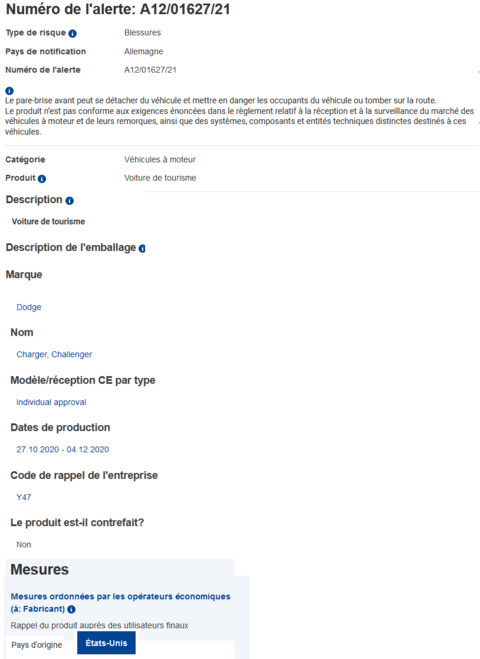 Numéro de l'alerte: A12/01627/21

Type de risque Blessures

Pays de notification Allemagne

Numéro de l'alerte A12/01627/21

Le pare-brise avant peut se détacher du véhicule et mettre en danger les occupants du véhicule ou tomber sur la route.
Le produit n'est pas conforme aux exigences énoncées dans le règlement relatif à la réception et à la surveillance du marché des véhicules à moteur et de leurs remorques, ainsi que des systèmes, composants et entités techniques distinctes destinés à ces véhicules.

Catégorie Véhicules à moteur

Produit Voiture de tourisme

Description

Voiture de tourisme

Description de l'emballage

Marque

Dodge

Nom

Charger, Challenger

Modèle/réception CE par type

Individual approval

Dates de production

27.10.2020 - 04.12.2020

Code de rappel de l'entreprise

Y47

Le produit est-il contrefait?

Non

Mesures

Mesures ordonnées par les opérateurs économiques (à: Fabricant)

Rappel du produit auprès des utilisateurs finaux

Pays d'origine États-Unis